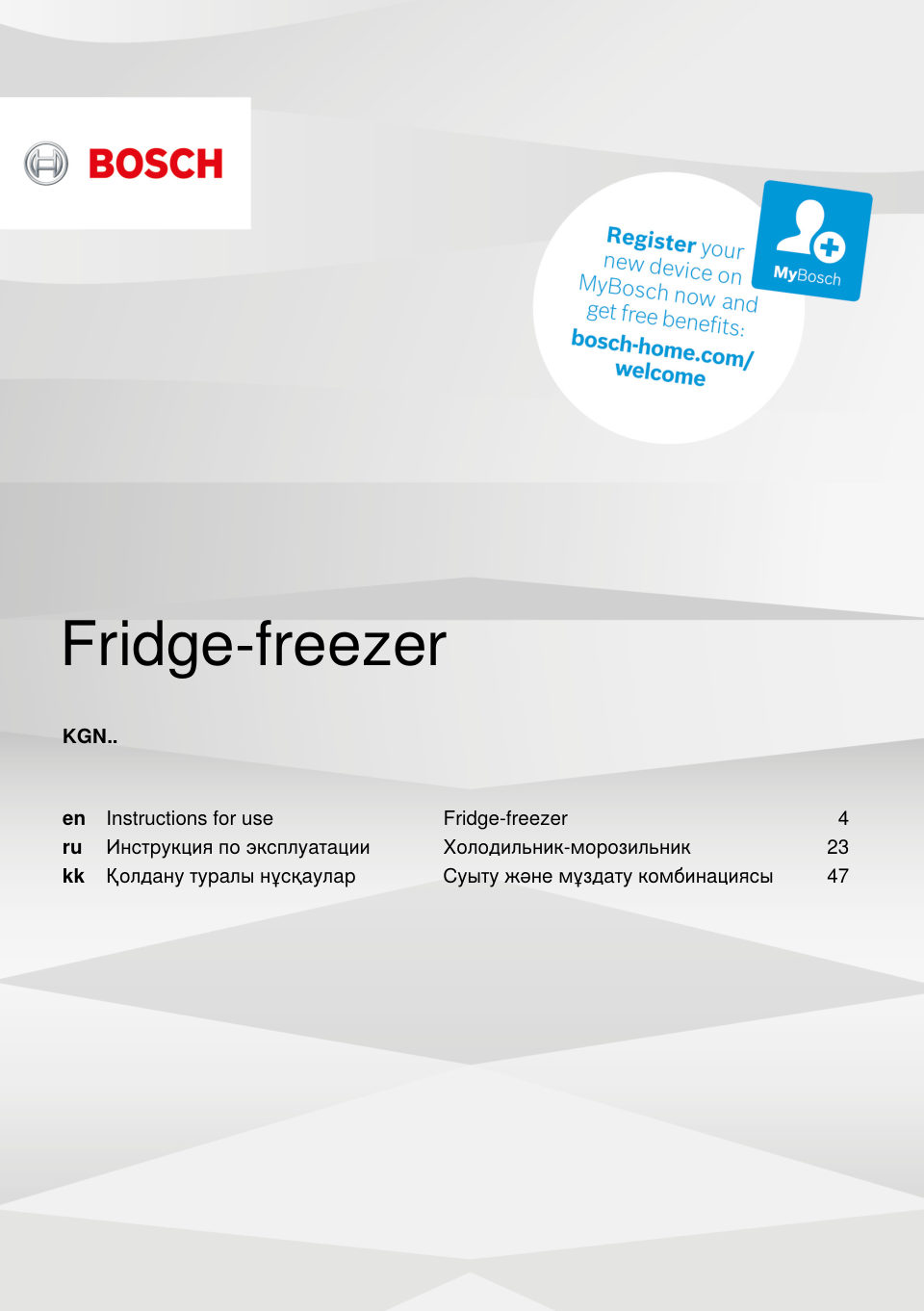 BOSCH

Register your new device on MyBosch now and get free benefits: bosch-home.com/welcome

MyBosch

Fridge-freezer

KGN..

| | | | |
|---|---|---|---|
| en | Instructions for use | Fridge-freezer | 4 |
| ru | Инструкция по эксплуатации | Холодильник-морозильник | 23 |
| kk | Қолдану туралы нұсқаулар | Суыту және мұздату комбинациясы | 47 |